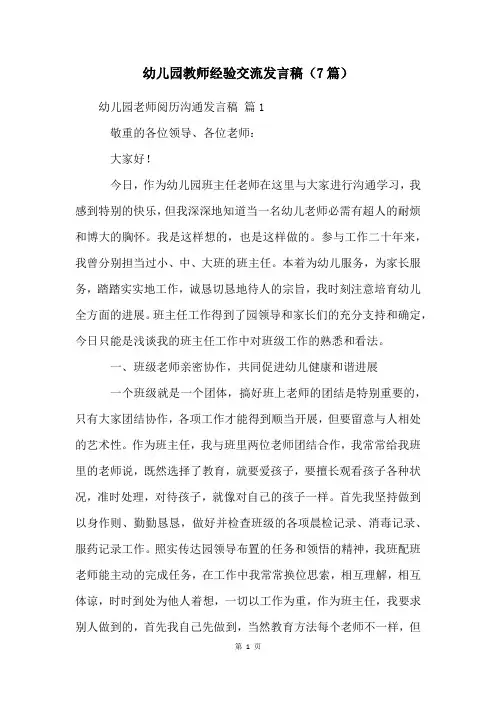 幼儿园教师经验交流发言稿（7篇）

幼儿园老师阅历沟通发言稿 篇1

敬重的各位领导、各位老师：

大家好！

今日，作为幼儿园班主任老师在这里与大家进行沟通学习，我感到特别的快乐，但我深深地知道当一名幼儿老师必需有超人的耐烦和博大的胸怀。我是这样想的，也是这样做的。参与工作二十年来，我曾分别担当过小、中、大班的班主任。本着为幼儿服务，为家长服务，踏踏实实地工作，诚恳切恳地待人的宗旨，我时刻注意培育幼儿全方面的进展。班主任工作得到了园领导和家长们的充分支持和确定，今日只能是浅谈我的班主任工作中对班级工作的熟悉和看法。

一、班级老师亲密协作，共同促进幼儿健康和谐进展

一个班级就是一个团体，搞好班上老师的团结是特别重要的，只有大家团结协作，各项工作才能得到顺当开展，但要留意与人相处的艺术性。作为班主任，我与班里两位老师团结合作，我常常给我班里的老师说，既然选择了教育，就要爱孩子，要擅长观看孩子各种状况，准时处理，对待孩子，就像对自己的孩子一样。首先我坚持做到以身作则、勤勤恳恳，做好并检查班级的各项晨检记录、消毒记录、服药记录工作。照实传达园领导布置的任务和领悟的精神，我班配班老师能主动的完成任务，在工作中我常常换位思索，相互理解，相互体谅，时时到处为他人着想，一切以工作为重，作为班主任，我要求别人做到的，首先我自己先做到，当然教育方法每个老师不一样，但

第 1 页